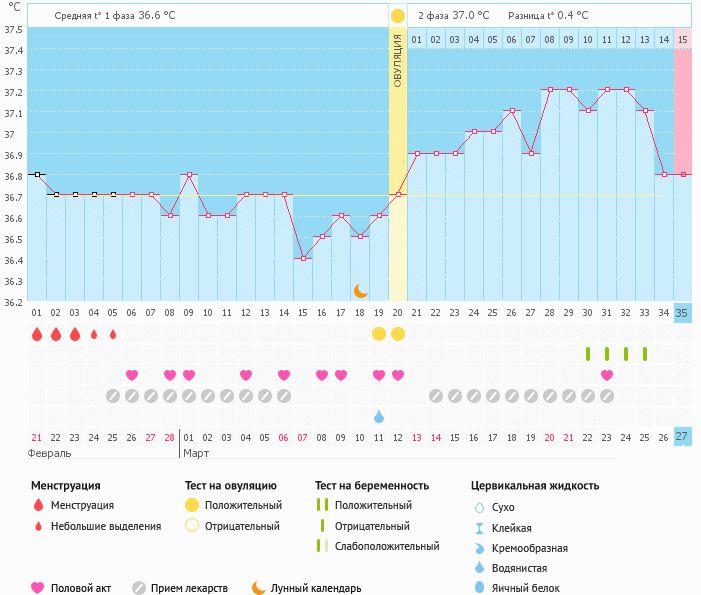 °C

Средняя t° 1 фаза 36.6 °C

2 фаза 37.0 °C    Разница t° 0.4 °C

37.5
37.4
37.3
37.2
37.1
37
36.9
36.8
36.7
36.6
36.5
36.4
36.3
36.2

ОВУЛЯЦИЯ

01 02 03 04 05 06 07 08 09 10 11 12 13 14 15

01 02 03 04 05 06 07 08 09 10 11 12 13 14 15 16 17 18 19 20 21 22 23 24 25 26 27 28 29 30 31 32 33 34 35

21 22 23 24 25 26 27 28 01 02 03 04 05 06 07 08 09 10 11 12 13 14 15 16 17 18 19 20 21 22 23 24 25 26 27

Февраль
Март

Менструация
Менструация
Небольшие выделения

Тест на овуляцию
Положительный
Отрицательный

Тест на беременность
Положительный
Отрицательный
Слабоположительный

Цервикальная жидкость
Сухо
Клейкая
Кремообразная
Водянистая
Яичный белок

Половой акт
Прием лекарств
Лунный календарь